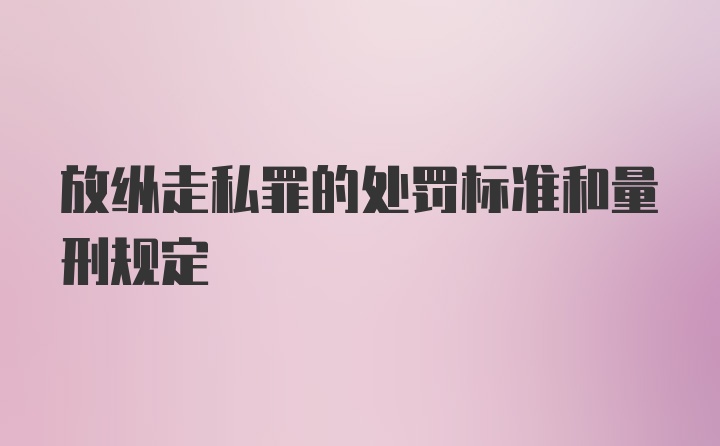 放纵走私罪的处罚标准和量刑规定